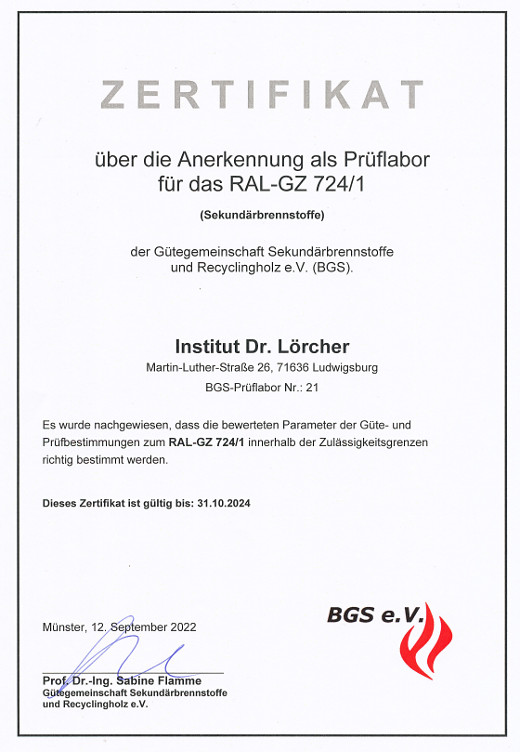 ZERTIFIKAT

über die Anerkennung als Prüflabor für das RAL-GZ 724/1

(Sekundärbrennstoffe)

der Gütegemeinschaft Sekundärbrennstoffe und Recyclingholz e.V. (BGS).

Institut Dr. Lörcher

Martin-Luther-Straße 26, 71636 Ludwigsburg

BGS-Prüflabor Nr.: 21

Es wurde nachgewiesen, dass die bewerteten Parameter der Güte- und Prüfbestimmungen zum RAL-GZ 724/1 innerhalb der Zulässigkeitsgrenzen richtig bestimmt werden.

Dieses Zertifikat ist gültig bis: 31.10.2024

Münster, 12. September 2022

BGS e.V.

Prof. Dr.-Ing. Sabine Flamme
Gütegemeinschaft Sekundärbrennstoffe und Recyclingholz e.V.